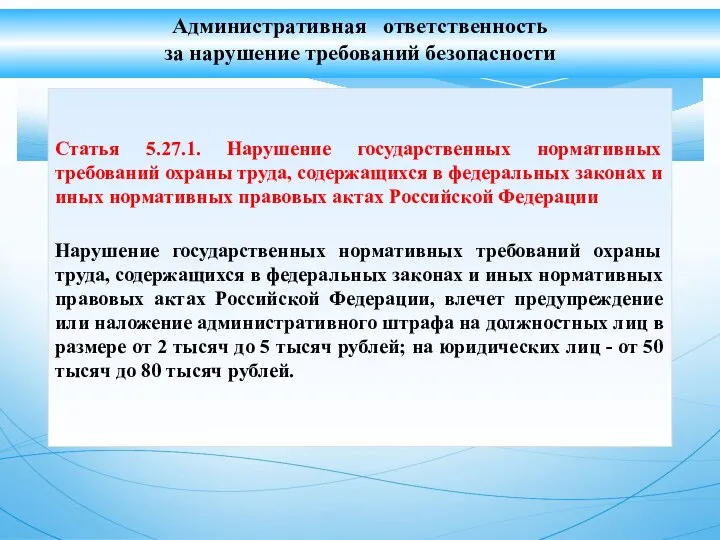 Административная ответственность за нарушение требований безопасности

Статья 5.27.1. Нарушение государственных нормативных требований охраны труда, содержащихся в федеральных законах и иных нормативных правовых актах Российской Федерации

Нарушение государственных нормативных требований охраны труда, содержащихся в федеральных законах и иных нормативных правовых актах Российской Федерации, влечет предупреждение или наложение административного штрафа на должностных лиц в размере от 2 тысяч до 5 тысяч рублей; на юридических лиц - от 50 тысяч до 80 тысяч рублей.